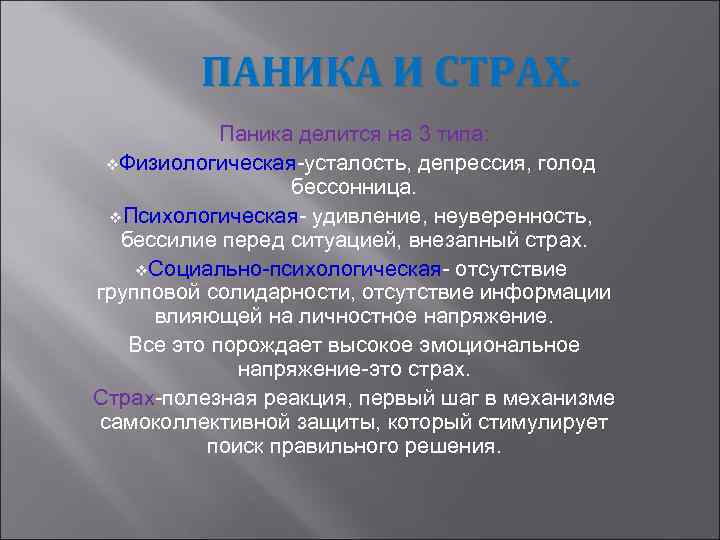 ПАНИКА И СТРАХ.

Паника делится на 3 типа:

❖Физиологическая-усталость, депрессия, голод бессонница.

❖Психологическая- удивление, неуверенность, бессилие перед ситуацией, внезапный страх.

❖Социально-психологическая- отсутствие групповой солидарности, отсутствие информации влияющей на личностное напряжение.

Все это порождает высокое эмоциональное напряжение-это страх.

Страх-полезная реакция, первый шаг в механизме самоколлективной защиты, который стимулирует поиск правильного решения.